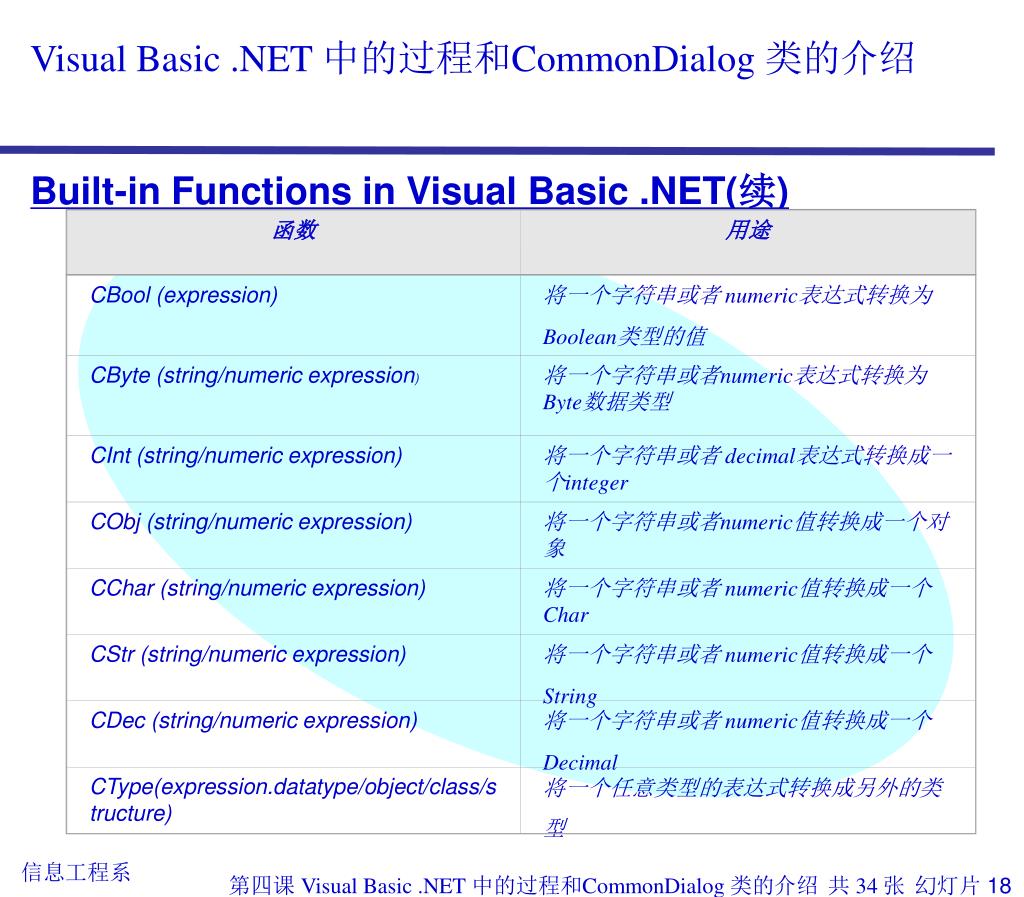 Visual Basic .NET 中的过程和CommonDialog 类的介绍

Built-in Functions in Visual Basic .NET(续)

| 函数 | 用途 |
|---|---|
| CBool (expression) | 将一个字符串或者 numeric表达式转换为 Boolean类型的值 |
| CByte (string/numeric expression) | 将一个字符串或者numeric表达式转换为 Byte数据类型 |
| CInt (string/numeric expression) | 将一个字符串或者 decimal表达式转换成一个integer |
| CObj (string/numeric expression) | 将一个字符串或者numeric值转换成一个对象 |
| CChar (string/numeric expression) | 将一个字符串或者 numeric值转换成一个 Char |
| CStr (string/numeric expression) | 将一个字符串或者 numeric值转换成一个 String |
| CDec (string/numeric expression) | 将一个字符串或者 numeric值转换成一个 Decimal |
| CType(expression.datatype/object/class/structure) | 将一个任意类型的表达式转换成另外的类型 |

信息工程系

第四课 Visual Basic .NET 中的过程和CommonDialog 类的介绍 共 34 张 幻灯片 18